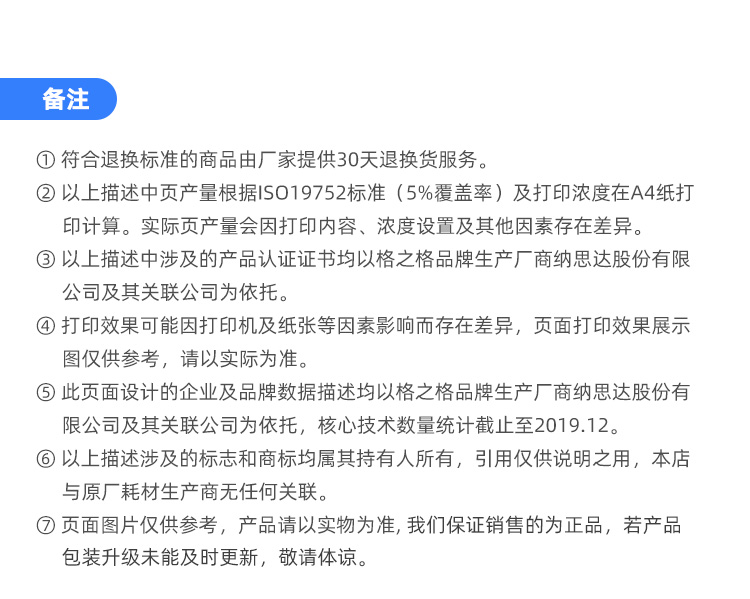 备注

① 符合退换标准的商品由厂家提供30天退换货服务。

② 以上描述中页产量根据ISO19752标准（5%覆盖率）及打印浓度在A4纸打印计算。实际页产量会因打印内容、浓度设置及其他因素存在差异。

③ 以上描述中涉及的产品认证证书均以格之格品牌生产厂商纳思达股份有限公司及其关联公司为依托。

④ 打印效果可能因打印机及纸张等因素影响而存在差异，页面打印效果展示图仅供参考，请以实际为准。

⑤ 此页面设计的企业及品牌数据描述均以格之格品牌生产厂商纳思达股份有限公司及其关联公司为依托，核心技术数量统计截止至2019.12。

⑥ 以上描述涉及的标志和商标均属其持有人所有，引用仅供说明之用，本店与原厂耗材生产商无任何关联。

⑦ 页面图片仅供参考，产品请以实物为准, 我们保证销售的为正品，若产品包装升级未能及时更新，敬请体谅。